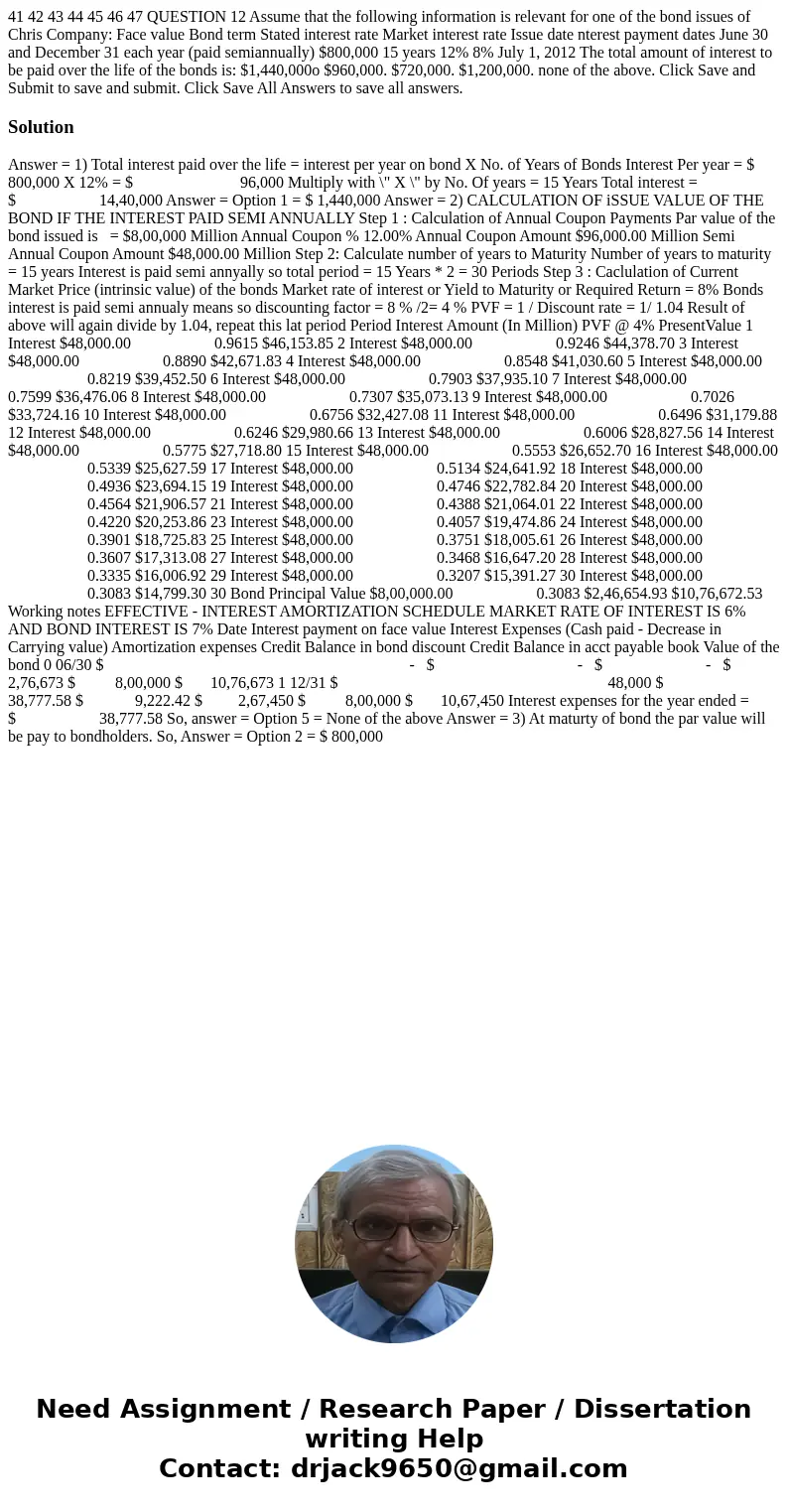 41 42 43 44 45 46 47 QUESTION 12 Assume that the following information is relevant for one of the bond issues of Chris Company: Face value Bond term Stated interest rate Market interest rate Issue date nterest payment dates June 30 and December 31 each year (paid semiannually) $800,000 15 years 12% 8% July 1, 2012 The total amount of interest to be paid over the life of the bonds is: $1,440,000o $960,000. $720,000. $1,200,000. none of the above. Click Save and Submit to save and submit. Click Save All Answers to save all answers.

Solution

Answer = 1) Total interest paid over the life = interest per year on bond X No. of Years of Bonds Interest Per year = $ 800,000 X 12% = $ 96,000 Multiply with \" X \" by No. Of years = 15 Years Total interest = $ 14,40,000 Answer = Option 1 = $ 1,440,000 Answer = 2) CALCULATION OF iSSUE VALUE OF THE BOND IF THE INTEREST PAID SEMI ANNUALLY Step 1 : Calculation of Annual Coupon Payments Par value of the bond issued is = $8,00,000 Million Annual Coupon % 12.00% Annual Coupon Amount $96,000.00 Million Semi Annual Coupon Amount $48,000.00 Million Step 2: Calculate number of years to Maturity Number of years to maturity = 15 years Interest is paid semi annyally so total period = 15 Years * 2 = 30 Periods Step 3 : Caclulation of Current Market Price (intrinsic value) of the bonds Market rate of interest or Yield to Maturity or Required Return = 8% Bonds interest is paid semi annualy means so discounting factor = 8 % /2= 4 % PVF = 1 / Discount rate = 1/ 1.04 Result of above will again divide by 1.04, repeat this lat period Period Interest Amount (In Million) PVF @ 4% PresentValue 1 Interest $48,000.00 0.9615 $46,153.85 2 Interest $48,000.00 0.9246 $44,378.70 3 Interest $48,000.00 0.8890 $42,671.83 4 Interest $48,000.00 0.8548 $41,030.60 5 Interest $48,000.00 0.8219 $39,452.50 6 Interest $48,000.00 0.7903 $37,935.10 7 Interest $48,000.00 0.7599 $36,476.06 8 Interest $48,000.00 0.7307 $35,073.13 9 Interest $48,000.00 0.7026 $33,724.16 10 Interest $48,000.00 0.6756 $32,427.08 11 Interest $48,000.00 0.6496 $31,179.88 12 Interest $48,000.00 0.6246 $29,980.66 13 Interest $48,000.00 0.6006 $28,827.56 14 Interest $48,000.00 0.5775 $27,718.80 15 Interest $48,000.00 0.5553 $26,652.70 16 Interest $48,000.00 0.5339 $25,627.59 17 Interest $48,000.00 0.5134 $24,641.92 18 Interest $48,000.00 0.4936 $23,694.15 19 Interest $48,000.00 0.4746 $22,782.84 20 Interest $48,000.00 0.4564 $21,906.57 21 Interest $48,000.00 0.4388 $21,064.01 22 Interest $48,000.00 0.4220 $20,253.86 23 Interest $48,000.00 0.4057 $19,474.86 24 Interest $48,000.00 0.3901 $18,725.83 25 Interest $48,000.00 0.3751 $18,005.61 26 Interest $48,000.00 0.3607 $17,313.08 27 Interest $48,000.00 0.3468 $16,647.20 28 Interest $48,000.00 0.3335 $16,006.92 29 Interest $48,000.00 0.3207 $15,391.27 30 Interest $48,000.00 0.3083 $14,799.30 30 Bond Principal Value $8,00,000.00 0.3083 $2,46,654.93 $10,76,672.53 Working notes EFFECTIVE - INTEREST AMORTIZATION SCHEDULE MARKET RATE OF INTEREST IS 6% AND BOND INTEREST IS 7% Date Interest payment on face value Interest Expenses (Cash paid - Decrease in Carrying value) Amortization expenses Credit Balance in bond discount Credit Balance in acct payable book Value of the bond 0 06/30 $ - $ - $ - $ 2,76,673 $ 8,00,000 $ 10,76,673 1 12/31 $ 48,000 $ 38,777.58 $ 9,222.42 $ 2,67,450 $ 8,00,000 $ 10,67,450 Interest expenses for the year ended = $ 38,777.58 So, answer = Option 5 = None of the above Answer = 3) At maturty of bond the par value will be pay to bondholders. So, Answer = Option 2 = $ 800,000

Need Assignment / Research Paper / Dissertation writing Help
Contact: drjack9650@gmail.com